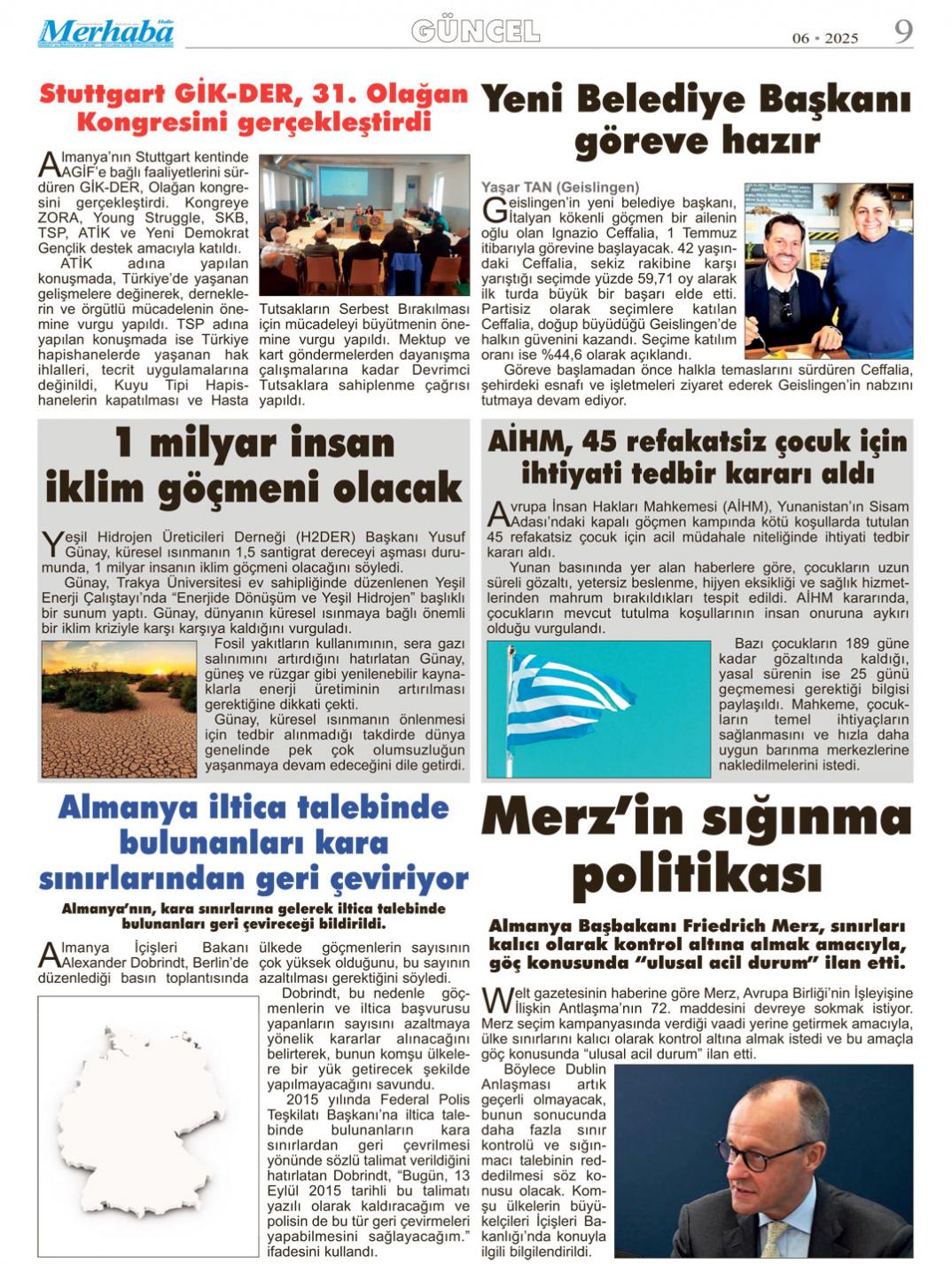 Merhaba

GÜNCEL

06 • 2025

9

Stuttgart GİK-DER, 31. Olağan Kongresini gerçekleştirdi

Almanya'nın Stuttgart kentinde AGİF'e bağlı faaliyetlerini sürdüren GİK-DER, Olağan kongresini gerçekleştirdi. Kongreye ZORA, Young Struggle, SKB, TSP, ATİK ve Yeni Demokrat Gençlik destek amacıyla katıldı.

ATİK adına yapılan konuşmada, Türkiye'de yaşanan gelişmelere değinerek, derneklerin ve örgütlü mücadelenin önemine vurgu yapıldı. TSP adına yapılan konuşmada ise Türkiye hapishanelerde yaşanan hak ihlalleri, tecrit uygulamalarına değinildi, Kuyu Tipi Hapishanelerin kapatılması ve Hasta Tutsakların Serbest Bırakılması için mücadeleyi büyütmenin önemine vurgu yapıldı. Mektup ve kart göndermelerden dayanışma çalışmalarına kadar Devrimci Tutsaklara sahiplenme çağrısı yapıldı.

Yeni Belediye Başkanı göreve hazır

Yaşar TAN (Geislingen)

Geislingen'in yeni belediye başkanı, İtalyan kökenli göçmen bir ailenin oğlu olan Ignazio Ceffalia, 1 Temmuz itibarıyla görevine başlayacak. 42 yaşındaki Ceffalia, sekiz rakibine karşı yarıştığı seçimde yüzde 59,71 oy alarak ilk turda büyük bir başarı elde etti. Partisiz olarak seçimlere katılan Ceffalia, doğup büyüdüğü Geislingen'de halkın güvenini kazandı. Seçime katılım oranı ise %44,6 olarak açıklandı.

Göreve başlamadan önce halkla temaslarını sürdüren Ceffalia, şehirdeki esnafı ve işletmeleri ziyaret ederek Geislingen'in nabzını tutmaya devam ediyor.

1 milyar insan iklim göçmeni olacak

Yeşil Hidrojen Üreticileri Derneği (H2DER) Başkanı Yusuf Günay, küresel ısınmanın 1,5 santigrat dereceyi aşması durumunda, 1 milyar insanın iklim göçmeni olacağını söyledi.

Günay, Trakya Üniversitesi ev sahipliğinde düzenlenen Yeşil Enerji Çalıştayı'nda "Enerjide Dönüşüm ve Yeşil Hidrojen" başlıklı bir sunum yaptı. Günay, dünyanın küresel ısınmaya bağlı önemli bir iklim kriziyle karşı karşıya kaldığını vurguladı.

Fosil yakıtların kullanımının, sera gazı salınımını artırdığını hatırlatan Günay, güneş ve rüzgar gibi yenilenebilir kaynaklarla enerji üretiminin artırılması gerektiğine dikkati çekti.

Günay, küresel ısınmanın önlenmesi için tedbir alınmadığı takdirde dünya genelinde pek çok olumsuzluğun yaşanmaya devam edeceğini dile getirdi.

AİHM, 45 refakatsiz çocuk için ihtiyati tedbir kararı aldı

Avrupa İnsan Hakları Mahkemesi (AİHM), Yunanistan'ın Sisam Adası'ndaki kapalı göçmen kampında kötü koşullarda tutulan 45 refakatsiz çocuk için acil müdahale niteliğinde ihtiyati tedbir kararı aldı.

Yunan basınında yer alan haberlere göre, çocukların uzun süreli gözaltı, yetersiz beslenme, hijyen eksikliği ve sağlık hizmetlerinden mahrum bırakıldıkları tespit edildi. AİHM kararında, çocukların mevcut tutulma koşullarının insan onuruna aykırı olduğu vurgulandı.

Bazı çocukların 189 güne kadar gözaltında kaldığı, yasal sürenin ise 25 günü geçmemesi gerektiği bilgisi paylaşıldı. Mahkeme, çocukların temel ihtiyaçların sağlanmasını ve hızla daha uygun barınma merkezlerine nakledilmelerini istedi.

Almanya iltica talebinde bulunanları kara sınırlarından geri çeviriyor

Almanya'nın, kara sınırlarına gelerek iltica talebinde bulunanları geri çevireceği bildirildi.

Almanya İçişleri Bakanı Alexander Dobrindt, Berlin'de düzenlediği basın toplantısında ülkede göçmenlerin sayısının çok yüksek olduğunu, bu sayının azaltılması gerektiğini söyledi.

Dobrindt, bu nedenle göçmenlerin ve iltica başvurusu yapanların sayısını azaltmaya yönelik kararlar alınacağını belirterek, bunun komşu ülkelere bir yük getirecek şekilde yapılmayacağını savundu.

2015 yılında Federal Polis Teşkilatı Başkanı'na iltica talebinde bulunanların kara sınırlardan geri çevrilmesi yönünde sözlü talimat verildiğini hatırlatan Dobrindt, "Bugün, 13 Eylül 2015 tarihli bu talimatı yazılı olarak kaldıracağım ve polisin de bu tür geri çevirmeleri yapabilmesini sağlayacağım." ifadesini kullandı.

Merz'in sığınma politikası

Almanya Başbakanı Friedrich Merz, sınırları kalıcı olarak kontrol altına almak amacıyla, göç konusunda "ulusal acil durum" ilan etti.

Welt gazetesinin haberine göre Merz, Avrupa Birliği'nin İşleyişine İlişkin Antlaşma'nın 72. maddesini devreye sokmak istiyor. Merz seçim kampanyasında verdiği vaadi yerine getirmek amacıyla, ülke sınırlarını kalıcı olarak kontrol altına almak istedi ve bu amaçla göç konusunda "ulusal acil durum" ilan etti.

Böylece Dublin Anlaşması artık geçerli olmayacak, bunun sonucunda daha fazla sınır kontrolü ve sığınmacı talebinin reddedilmesi söz konusu olacak. Komşu ülkelerin büyükelçileri İçişleri Bakanlığı'nda konuyla ilgili bilgilendirildi.